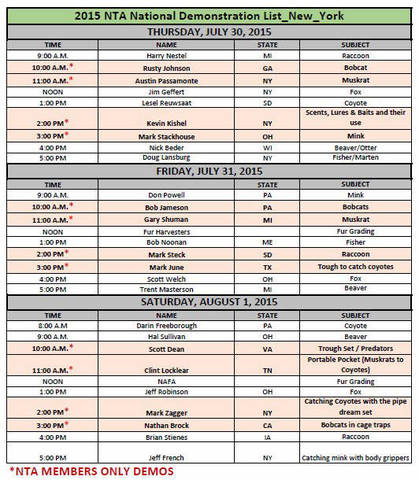 2015 NTA National Demonstration List_New_York

THURSDAY, JULY 30, 2015

| TIME | NAME | STATE | SUBJECT |
|---|---|---|---|
| 9:00 A.M. | Harry Nestel | MI | Raccoon |
| 10:00 A.M.* | Rusty Johnson | GA | Bobcat |
| 11:00 A.M.* | Austin Passamonte | NY | Muskrat |
| NOON | Jim Geffert | NY | Fox |
| 1:00 PM | Lesel Reuwsaat | SD | Coyote |
| 2:00 PM* | Kevin Kishel | NY | Scents, Lures & Baits and their use |
| 3:00 PM* | Mark Stackhouse | OH | Mink |
| 4:00 PM | Nick Beder | WI | Beaver/Otter |
| 5:00 PM | Doug Lansburg | NY | Fisher/Marten |

FRIDAY, JULY 31, 2015

| TIME | | STATE | SUBJECT |
|---|---|---|---|
| 9:00 A.M. | Don Powell | PA | Mink |
| 10:00 A.M.* | Bob Jameson | PA | Bobcats |
| 11:00 A.M.* | Gary Shuman | MI | Muskrat |
| NOON | Fur Harvesters | | Fur Grading |
| 1:00 PM | Bob Noonan | ME | Fisher |
| 2:00 PM* | Mark Steck | SD | Raccoon |
| 3:00 PM* | Mark June | TX | Tough to catch coyotes |
| 4:00 PM | Scott Welch | OH | Fox |
| 5:00 PM | Trent Masterson | MI | Beaver |

SATURDAY, AUGUST 1, 2015

| TIME | NAME | STATE | SUBJECT |
|---|---|---|---|
| 8:00 A.M | Darin Freeborough | PA | Coyote |
| 9:00 A.M. | Hal Sullivan | OH | Beaver |
| 10:00 A.M.* | Scott Dean | VA | Trough Set / Predators |
| 11:00 A.M.* | Clint Locklear | TN | Portable Pocket (Muskrats to Coyotes) |
| NOON | NAFA | | Fur Grading |
| 1:00 PM | Jeff Robinson | OH | Fox |
| 2:00 PM* | Mark Zagger | NY | Catching Coyotes with the pipe dream set |
| 3:00 PM* | Nathan Brock | CA | Bobcats in cage traps |
| 4:00 PM | Brian Stienes | IA | Raccoon |
| 5:00 PM | Jeff French | NY | Catching mink with body grippers |

*NTA MEMBERS ONLY DEMOS